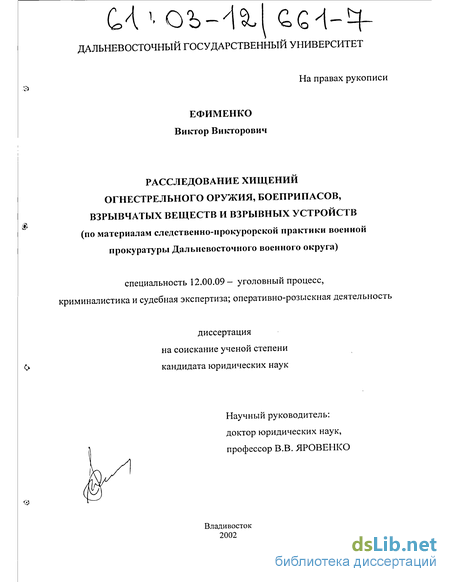 61:03-12/661-7

ДАЛЬНЕВОСТОЧНЫЙ ГОСУДАРСТВЕННЫЙ УНИВЕРСИТЕТ

На правах рукописи

ЕФИМЕНКО
Виктор Викторович

РАССЛЕДОВАНИЕ ХИЩЕНИЙ ОГНЕСТРЕЛЬНОГО ОРУЖИЯ, БОЕПРИПАСОВ, ВЗРЫВЧАТЫХ ВЕЩЕСТВ И ВЗРЫВНЫХ УСТРОЙСТВ
(по материалам следственно-прокурорской практики военной прокуратуры Дальневосточного военного округа)

специальность 12.00.09 – уголовный процесс, криминалистика и судебная экспертиза; оперативно-розыскная деятельность

диссертация
на соискание ученой степени
кандидата юридических наук

Научный руководитель:
доктор юридических наук,
профессор В.В. ЯРОВЕНКО

Владивосток
2002

dsLib.net
библиотека диссертаций